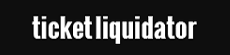 ticket liquidator